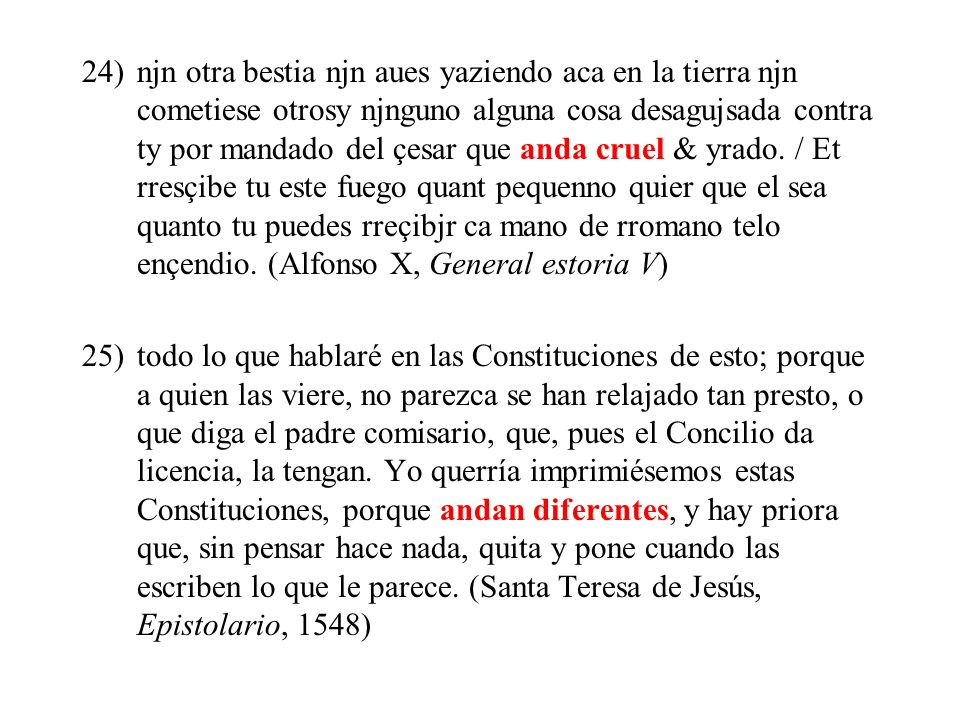 24) njn otra bestia njn aues yaziendo aca en la tierra njn cometiese otrosy njnguno alguna cosa desagujsada contra ty por mandado del çesar que anda cruel & yrado. / Et rresçibe tu este fuego quant pequenno quier que el sea quanto tu puedes rreçibjr ca mano de rromano telo ençendio. (Alfonso X, General estoria V)

25) todo lo que hablaré en las Constituciones de esto; porque a quien las viere, no parezca se han relajado tan presto, o que diga el padre comisario, que, pues el Concilio da licencia, la tengan. Yo querría imprimiésemos estas Constituciones, porque andan diferentes, y hay priora que, sin pensar hace nada, quita y pone cuando las escriben lo que le parece. (Santa Teresa de Jesús, Epistolario, 1548)